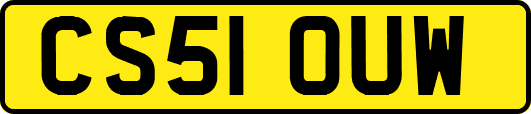 CS51 OUW